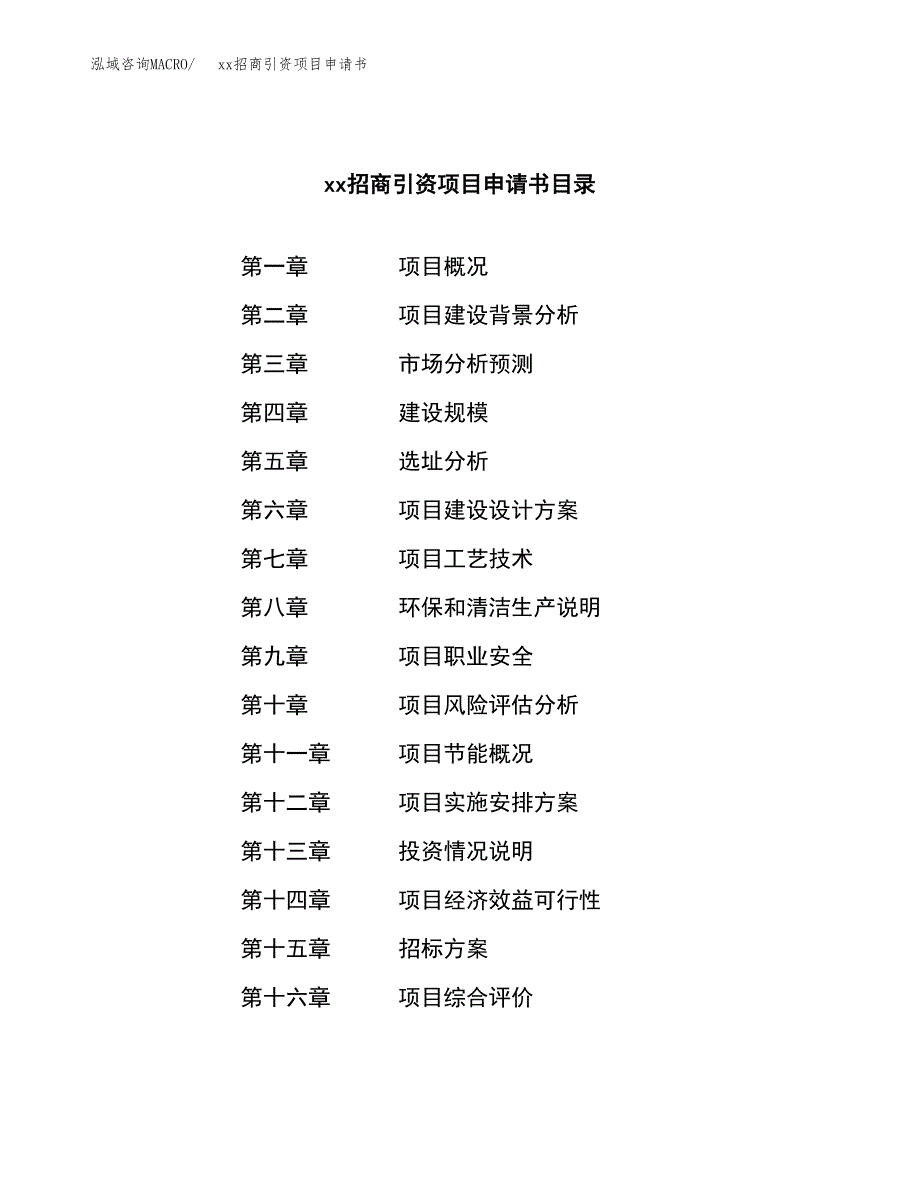 泓域咨询MACRO/ xx招商引资项目申请书

xx招商引资项目申请书目录

第一章 项目概况
第二章 项目建设背景分析
第三章 市场分析预测
第四章 建设规模
第五章 选址分析
第六章 项目建设设计方案
第七章 项目工艺技术
第八章 环保和清洁生产说明
第九章 项目职业安全
第十章 项目风险评估分析
第十一章 项目节能概况
第十二章 项目实施安排方案
第十三章 投资情况说明
第十四章 项目经济效益可行性
第十五章 招标方案
第十六章 项目综合评价